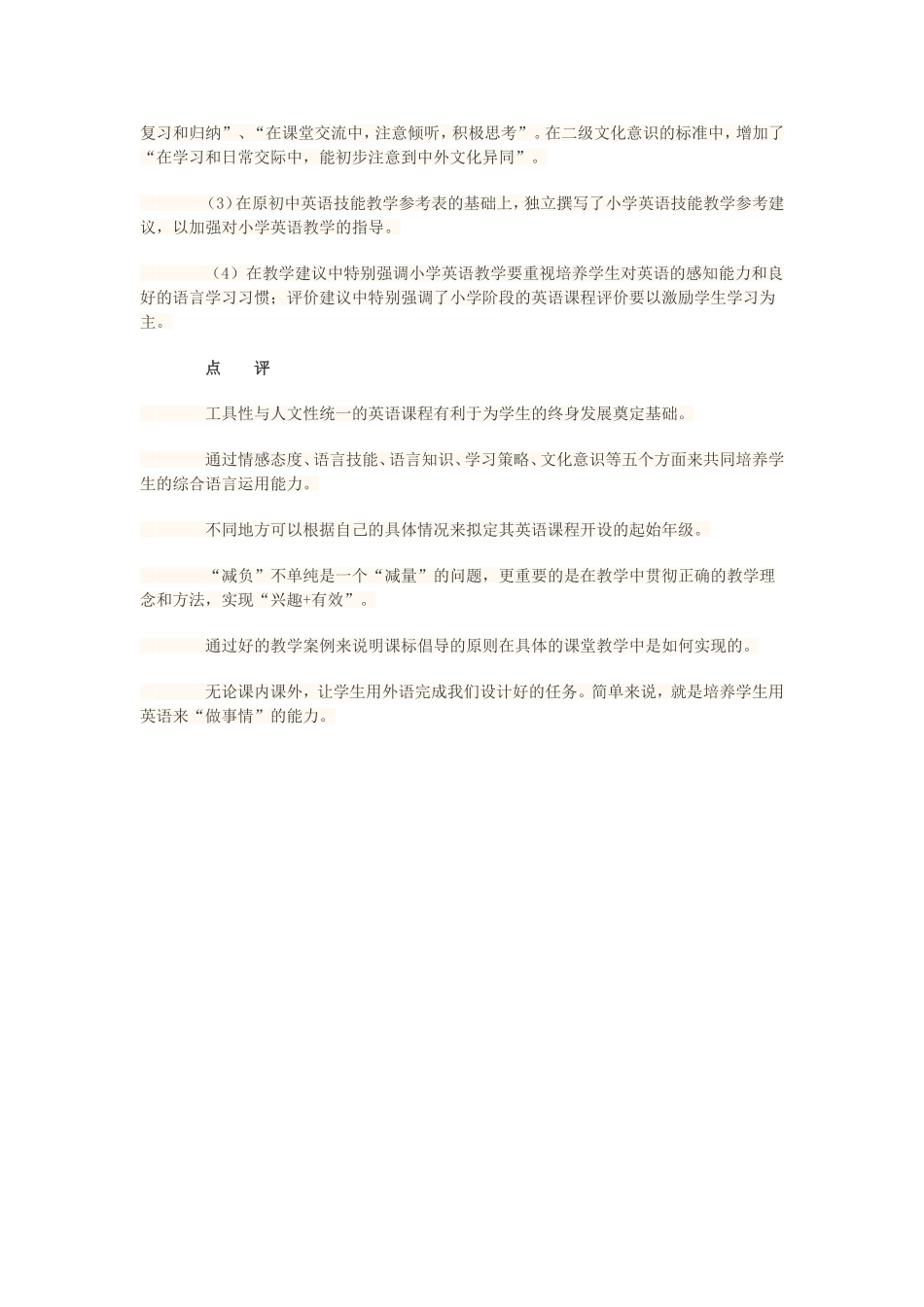 复习和归纳”、“在课堂交流中，注意倾听，积极思考”。在二级文化意识的标准中，增加了“在学习和日常交际中，能初步注意到中外文化异同”。

（3）在原初中英语技能教学参考表的基础上，独立撰写了小学英语技能教学参考建议，以加强对小学英语教学的指导。

（4）在教学建议中特别强调小学英语教学要重视培养学生对英语的感知能力和良好的语言学习习惯；评价建议中特别强调了小学阶段的英语课程评价要以激励学生学习为主。

点　评

工具性与人文性统一的英语课程有利于为学生的终身发展奠定基础。

通过情感态度、语言技能、语言知识、学习策略、文化意识等五个方面来共同培养学生的综合语言运用能力。

不同地方可以根据自己的具体情况来拟定其英语课程开设的起始年级。

“减负”不单纯是一个“减量”的问题，更重要的是在教学中贯彻正确的教学理念和方法，实现“兴趣+有效”。

通过好的教学案例来说明课标倡导的原则在具体的课堂教学中是如何实现的。

无论课内课外，让学生用外语完成我们设计好的任务。简单来说，就是培养学生用英语来“做事情”的能力。